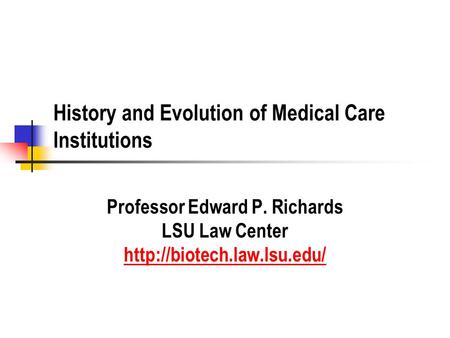 History and Evolution of Medical Care Institutions

Professor Edward P. Richards
LSU Law Center
http://biotech.law.lsu.edu/